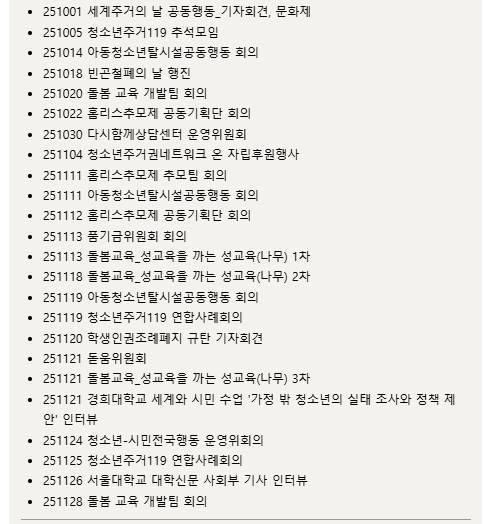 - 251001 세계주거의 날 공동행동_기자회견, 문화제
- 251005 청소년주거119 추석모임
- 251014 아동청소년탈시설공동행동 회의
- 251018 빈곤철폐의 날 행진
- 251020 돌봄 교육 개발팀 회의
- 251022 홈리스추모제 공동기획단 회의
- 251030 다시함께상담센터 운영위원회
- 251104 청소년주거권네트워크 온 자립후원행사
- 251111 홈리스추모제 추모팀 회의
- 251111 아동청소년탈시설공동행동 회의
- 251112 홈리스추모제 공동기획단 회의
- 251113 품기금위원회 회의
- 251113 돌봄교육_성교육을 까는 성교육(나무) 1차
- 251118 돌봄교육_성교육을 까는 성교육(나무) 2차
- 251119 아동청소년탈시설공동행동 회의
- 251119 청소년주거119 연합사례회의
- 251120 학생인권조례폐지 규탄 기자회견
- 251121 돋움위원회
- 251121 돌봄교육_성교육을 까는 성교육(나무) 3차
- 251121 경희대학교 세계와 시민 수업 '가정 밖 청소년의 실태 조사와 정책 제안' 인터뷰
- 251124 청소년-시민전국행동 운영위회의
- 251125 청소년주거119 연합사례회의
- 251126 서울대학교 대학신문 사회부 기사 인터뷰
- 251128 돌봄 교육 개발팀 회의